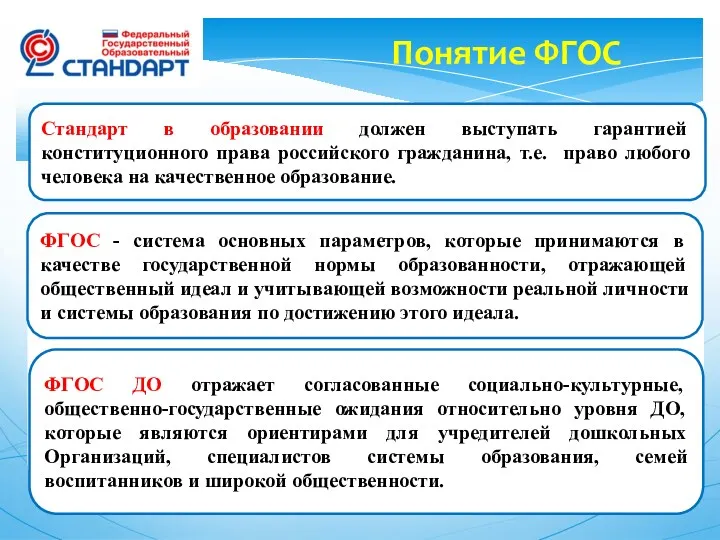 Федеральный Государственный Образовательный СТАНДАРТ

Понятие ФГОС

Стандарт в образовании должен выступать гарантией конституционного права российского гражданина, т.е. право любого человека на качественное образование.

ФГОС - система основных параметров, которые принимаются в качестве государственной нормы образованности, отражающей общественный идеал и учитывающей возможности реальной личности и системы образования по достижению этого идеала.

ФГОС ДО отражает согласованные социально-культурные, общественно-государственные ожидания относительно уровня ДО, которые являются ориентирами для учредителей дошкольных Организаций, специалистов системы образования, семей воспитанников и широкой общественности.